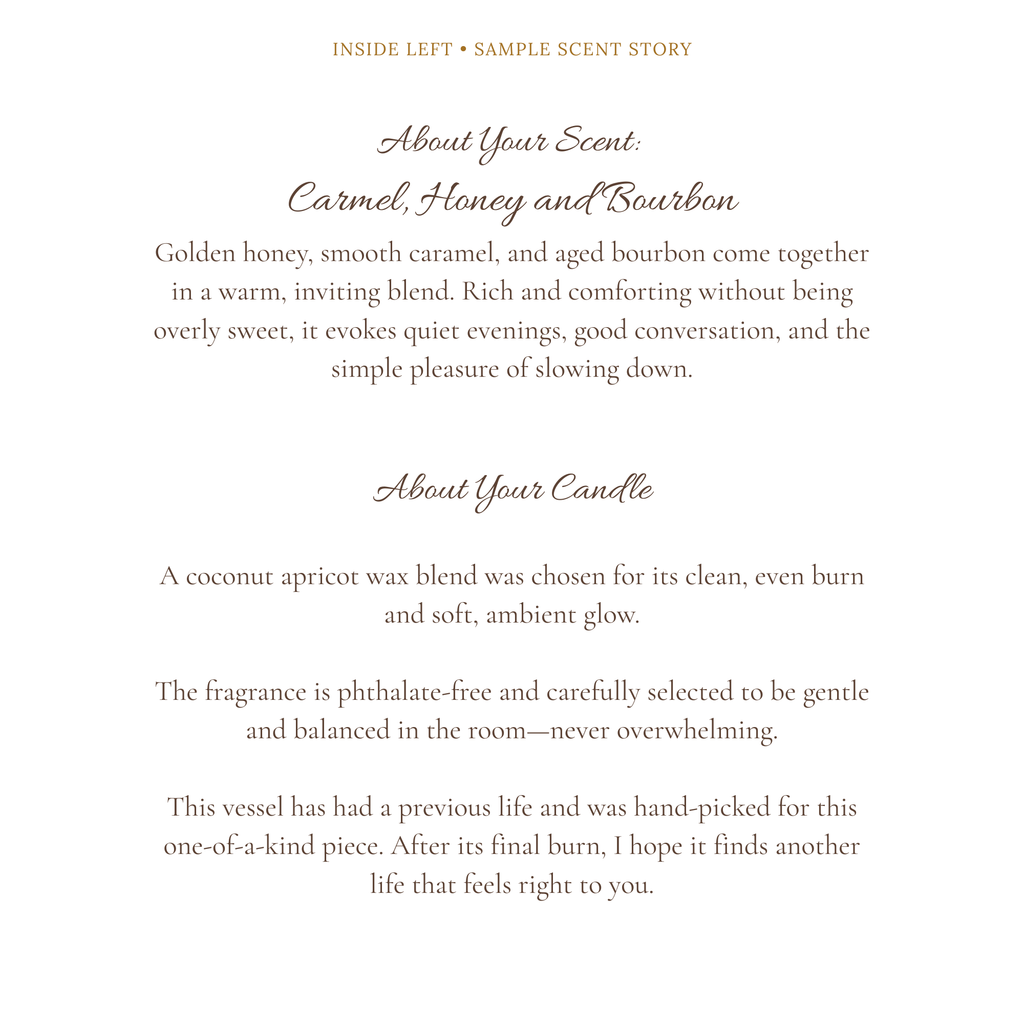 INSIDE LEFT • SAMPLE SCENT STORY

About Your Scent:
Carmel, Honey and Bourbon

Golden honey, smooth caramel, and aged bourbon come together in a warm, inviting blend. Rich and comforting without being overly sweet, it evokes quiet evenings, good conversation, and the simple pleasure of slowing down.

About Your Candle

A coconut apricot wax blend was chosen for its clean, even burn and soft, ambient glow.

The fragrance is phthalate-free and carefully selected to be gentle and balanced in the room—never overwhelming.

This vessel has had a previous life and was hand-picked for this one-of-a-kind piece. After its final burn, I hope it finds another life that feels right to you.